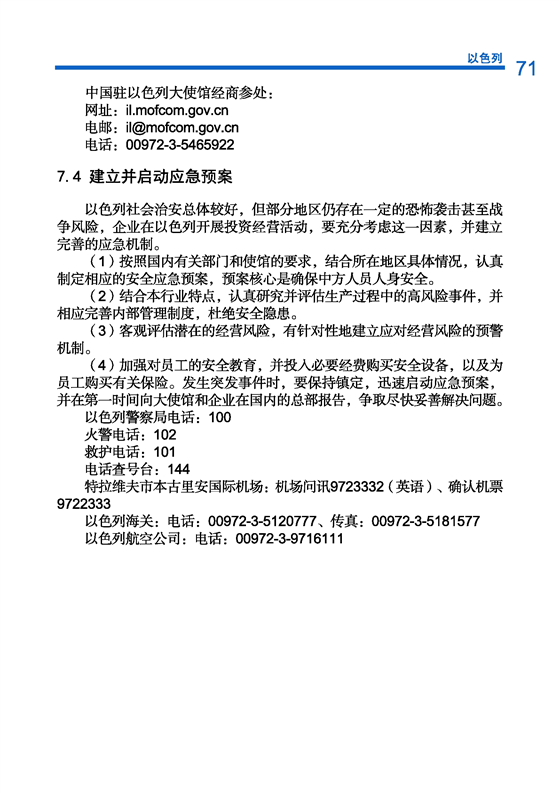 以色列 71

中国驻以色列大使馆经商参处：
网址：il.mofcom.gov.cn
电邮：il@mofcom.gov.cn
电话：00972-3-5465922

7.4 建立并启动应急预案

以色列社会治安总体较好，但部分地区仍存在一定的恐怖袭击甚至战争风险，企业在以色列开展投资经营活动，要充分考虑这一因素，并建立完善的应急机制。

（1）按照国内有关部门和使馆的要求，结合所在地区具体情况，认真制定相应的安全应急预案，预案核心是确保中方人员人身安全。

（2）结合本行业特点，认真研究并评估生产过程中的高风险事件，并相应完善内部管理制度，杜绝安全隐患。

（3）客观评估潜在的经营风险，有针对性地建立应对经营风险的预警机制。

（4）加强对员工的安全教育，并投入必要经费购买安全设备，以及为员工购买有关保险。发生突发事件时，要保持镇定，迅速启动应急预案，并在第一时间向大使馆和企业在国内的总部报告，争取尽快妥善解决问题。

以色列警察局电话：100
火警电话：102
救护电话：101
电话查号台：144
特拉维夫市本古里安国际机场：机场问讯9723332（英语）、确认机票9722333
以色列海关：电话：00972-3-5120777、传真：00972-3-5181577
以色列航空公司：电话：00972-3-9716111